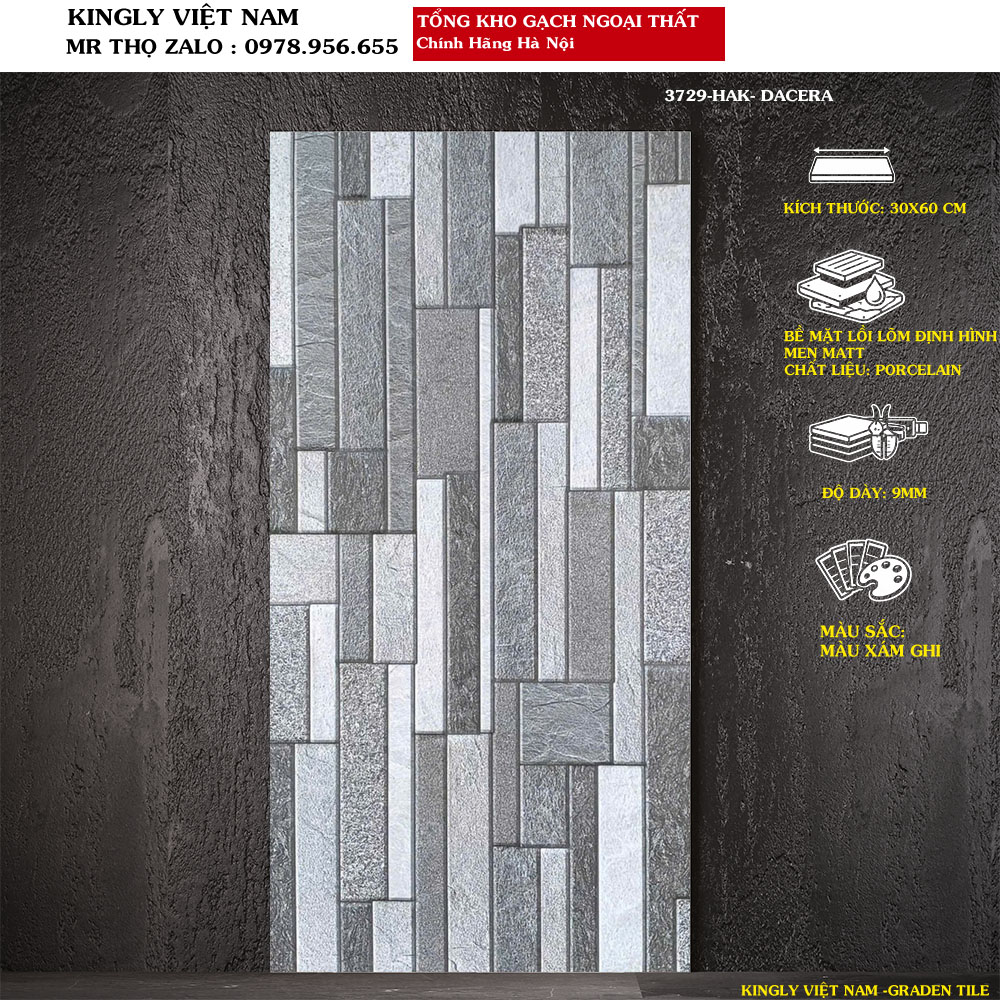 KINGLY VIỆT NAM
MR THỌ ZALO : 0978.956.655

TỔNG KHO GẠCH NGOẠI THẤT
Chính Hãng Hà Nội

3729-HAK- DACERA

KÍCH THƯỚC: 30X60 CM

BỀ MẶT LỒI LÕM ĐỊNH HÌNH
MEN MATT
CHẤT LIỆU: PORCELAIN

ĐỘ DÀY: 9MM

MÀU SẮC:
MÀU XÁM GHI

KINGLY VIỆT NAM -GRADEN TILE